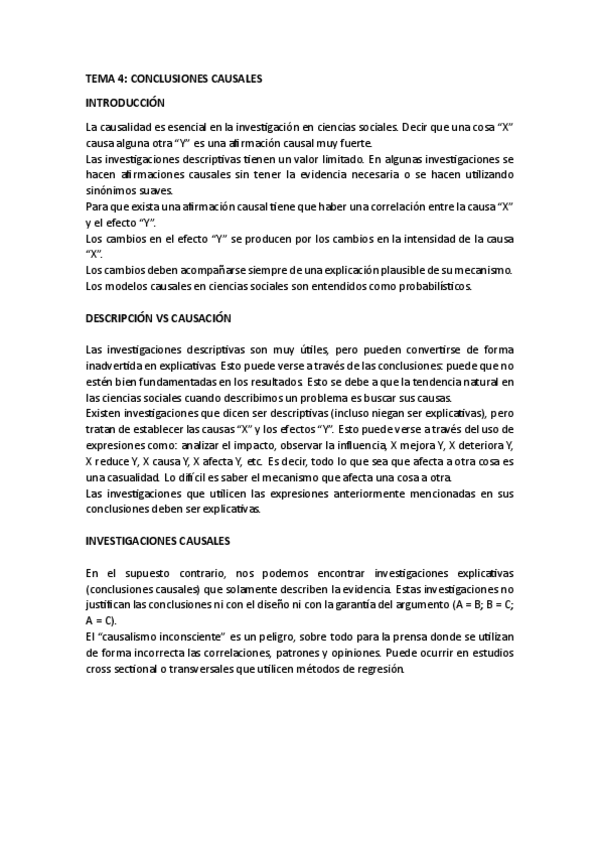 TEMA 4: CONCLUSIONES CAUSALES

INTRODUCCIÓN

La causalidad es esencial en la investigación en ciencias sociales. Decir que una cosa "X" causa alguna otra "Y" es una afirmación causal muy fuerte.
Las investigaciones descriptivas tienen un valor limitado. En algunas investigaciones se hacen afirmaciones causales sin tener la evidencia necesaria o se hacen utilizando sinónimos suaves.
Para que exista una afirmación causal tiene que haber una correlación entre la causa "X" y el efecto "Y".
Los cambios en el efecto "Y" se producen por los cambios en la intensidad de la causa "X".
Los cambios deben acompañarse siempre de una explicación plausible de su mecanismo.
Los modelos causales en ciencias sociales son entendidos como probabilísticos.

DESCRIPCIÓN VS CAUSACIÓN

Las investigaciones descriptivas son muy útiles, pero pueden convertirse de forma inadvertida en explicativas. Esto puede verse a través de las conclusiones: puede que no estén bien fundamentadas en los resultados. Esto se debe a que la tendencia natural en las ciencias sociales cuando describimos un problema es buscar sus causas.
Existen investigaciones que dicen ser descriptivas (incluso niegan ser explicativas), pero tratan de establecer las causas "X" y los efectos "Y". Esto puede verse a través del uso de expresiones como: analizar el impacto, observar la influencia, X mejora Y, X deteriora Y, X reduce Y, X causa Y, X afecta Y, etc. Es decir, todo lo que sea que afecta a otra cosa es una casualidad. Lo difícil es saber el mecanismo que afecta una cosa a otra.
Las investigaciones que utilicen las expresiones anteriormente mencionadas en sus conclusiones deben ser explicativas.

INVESTIGACIONES CAUSALES

En el supuesto contrario, nos podemos encontrar investigaciones explicativas (conclusiones causales) que solamente describen la evidencia. Estas investigaciones no justifican las conclusiones ni con el diseño ni con la garantía del argumento (A = B; B = C; A = C).
El "causalismo inconsciente" es un peligro, sobre todo para la prensa donde se utilizan de forma incorrecta las correlaciones, patrones y opiniones. Puede ocurrir en estudios cross sectional o transversales que utilicen métodos de regresión.